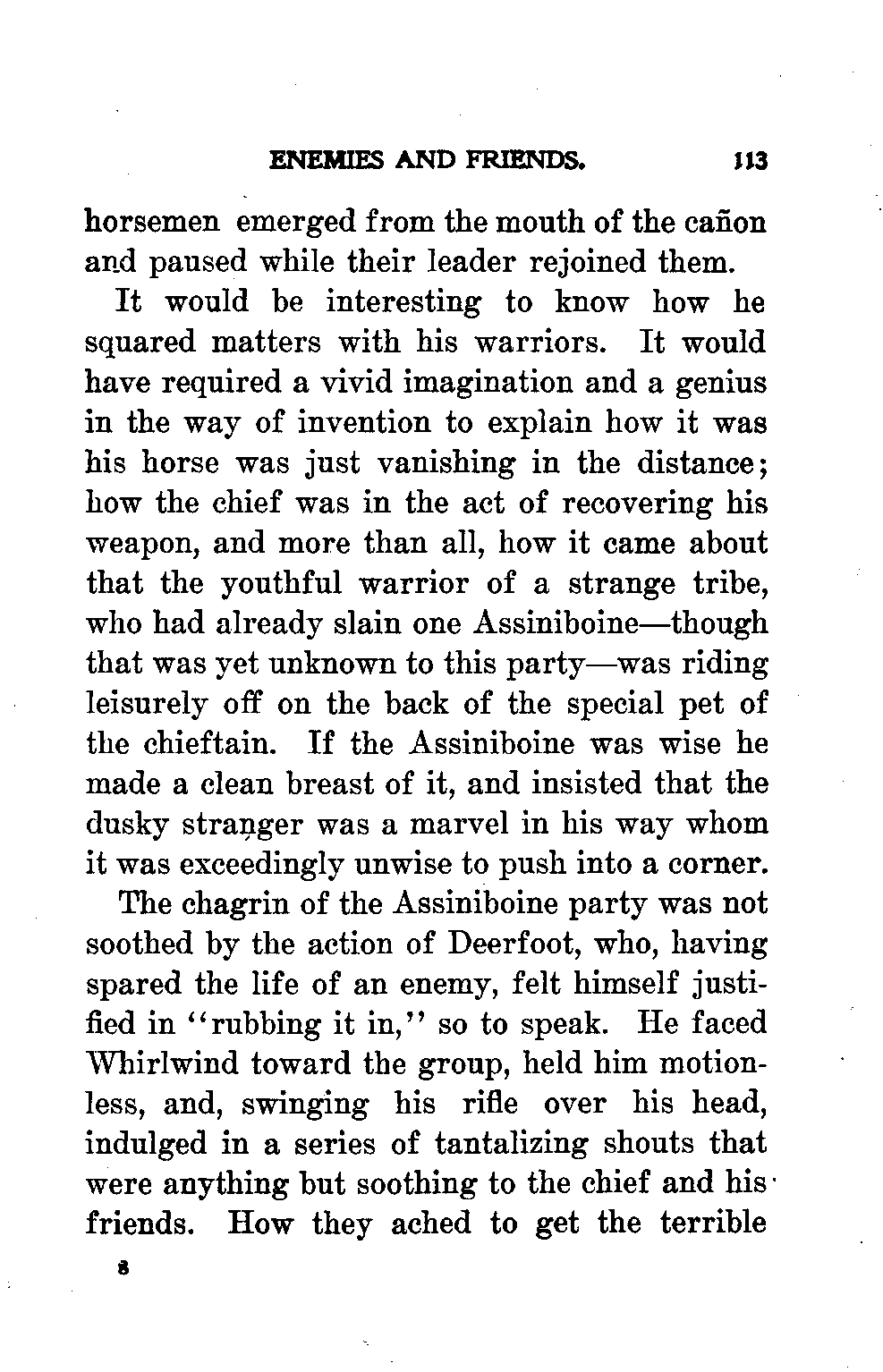 ENEMIES AND FRIENDS. 113

horsemen emerged from the mouth of the cañon and paused while their leader rejoined them.

It would be interesting to know how he squared matters with his warriors. It would have required a vivid imagination and a genius in the way of invention to explain how it was his horse was just vanishing in the distance; how the chief was in the act of recovering his weapon, and more than all, how it came about that the youthful warrior of a strange tribe, who had already slain one Assiniboine—though that was yet unknown to this party—was riding leisurely off on the back of the special pet of the chieftain. If the Assiniboine was wise he made a clean breast of it, and insisted that the dusky stranger was a marvel in his way whom it was exceedingly unwise to push into a corner.

The chagrin of the Assiniboine party was not soothed by the action of Deerfoot, who, having spared the life of an enemy, felt himself justified in "rubbing it in," so to speak. He faced Whirlwind toward the group, held him motionless, and, swinging his rifle over his head, indulged in a series of tantalizing shouts that were anything but soothing to the chief and his friends. How they ached to get the terrible

8